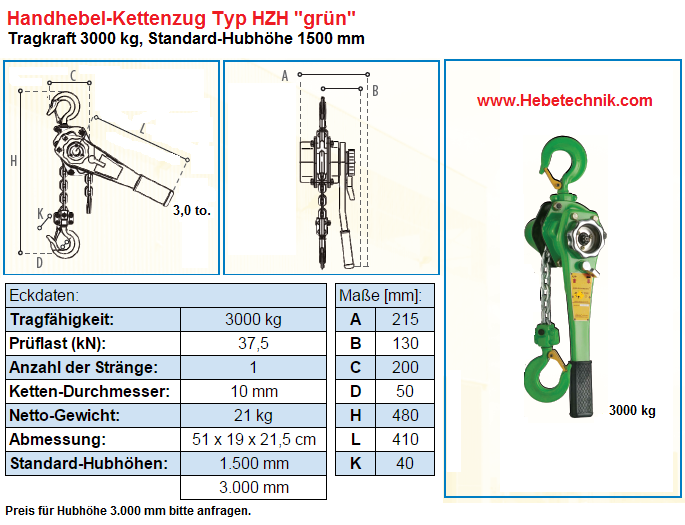 Handhebel-Kettenzug Typ HZH "grün"
Tragkraft 3000 kg, Standard-Hubhöhe 1500 mm

C
H
L
K
D
3,0 to.

A
B

www.Hebetechnik.com

3000 kg

| Eckdaten: | |
|---|---|
| Tragfähigkeit: | 3000 kg |
| Prüflast (kN): | 37,5 |
| Anzahl der Stränge: | 1 |
| Ketten-Durchmesser: | 10 mm |
| Netto-Gewicht: | 21 kg |
| Abmessung: | 51 x 19 x 21,5 cm |
| Standard-Hubhöhen: | 1.500 mm |
| | 3.000 mm |

| Maße [mm]: | |
|---|---|
| A | 215 |
| B | 130 |
| C | 200 |
| D | 50 |
| H | 480 |
| L | 410 |
| K | 40 |

Preis für Hubhöhe 3.000 mm bitte anfragen.